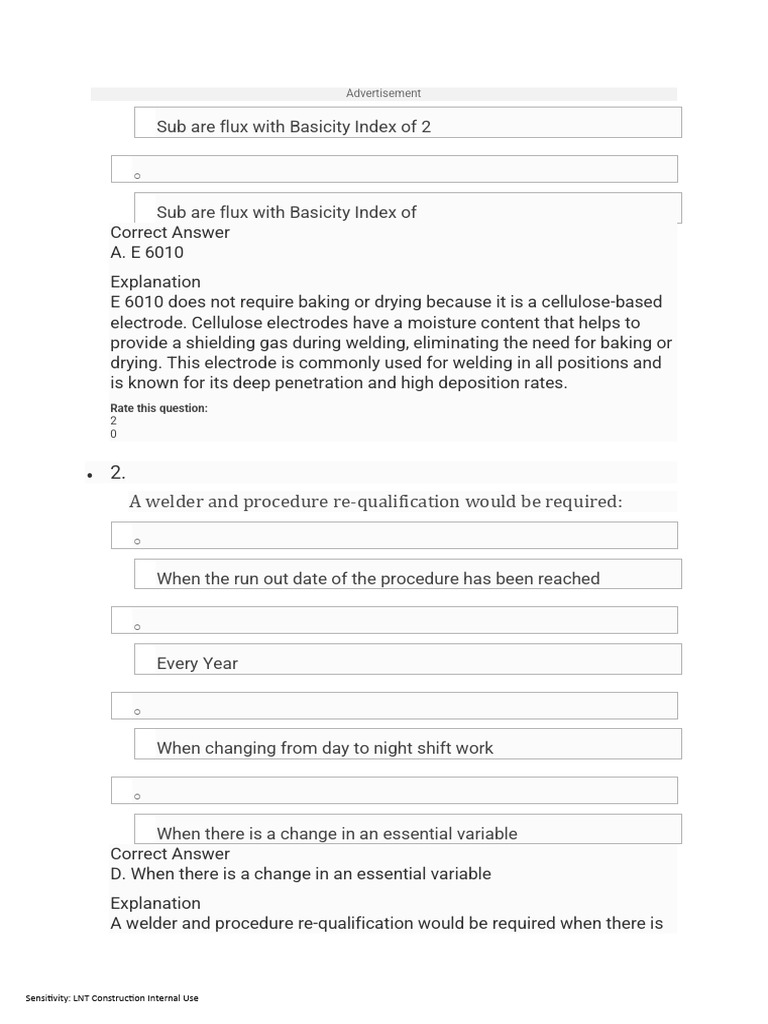 Advertisement

Sub are flux with Basicity Index of 2

○

Sub are flux with Basicity Index of

Correct Answer
A. E 6010

Explanation
E 6010 does not require baking or drying because it is a cellulose-based electrode. Cellulose electrodes have a moisture content that helps to provide a shielding gas during welding, eliminating the need for baking or drying. This electrode is commonly used for welding in all positions and is known for its deep penetration and high deposition rates.

Rate this question:
2
0

• 2.

A welder and procedure re-qualification would be required:

○

When the run out date of the procedure has been reached

○

Every Year

○

When changing from day to night shift work

○

When there is a change in an essential variable

Correct Answer
D. When there is a change in an essential variable

Explanation
A welder and procedure re-qualification would be required when there is

Sensitivity: LNT Construction Internal Use